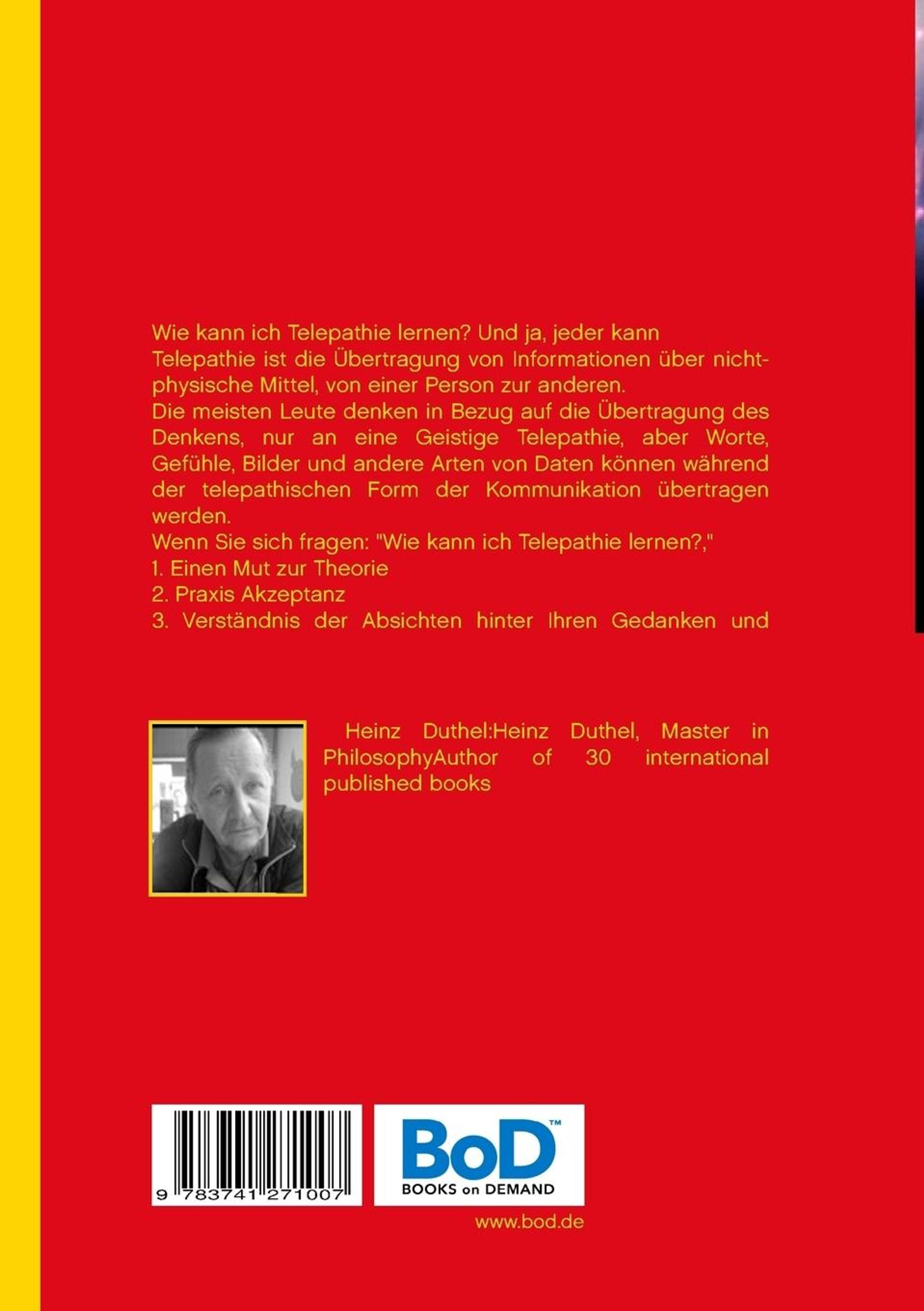 Wie kann ich Telepathie lernen? Und ja, jeder kann
Telepathie ist die Übertragung von Informationen über nicht-physische Mittel, von einer Person zur anderen.
Die meisten Leute denken in Bezug auf die Übertragung des Denkens, nur an eine Geistige Telepathie, aber Worte, Gefühle, Bilder und andere Arten von Daten können während der telepathischen Form der Kommunikation übertragen werden.
Wenn Sie sich fragen: "Wie kann ich Telepathie lernen?,"
1. Einen Mut zur Theorie
2. Praxis Akzeptanz
3. Verständnis der Absichten hinter Ihren Gedanken und

Heinz Duthel:Heinz Duthel, Master in PhilosophyAuthor of 30 international published books

9 783741 271007

BoD™
BOOKS on DEMAND

www.bod.de